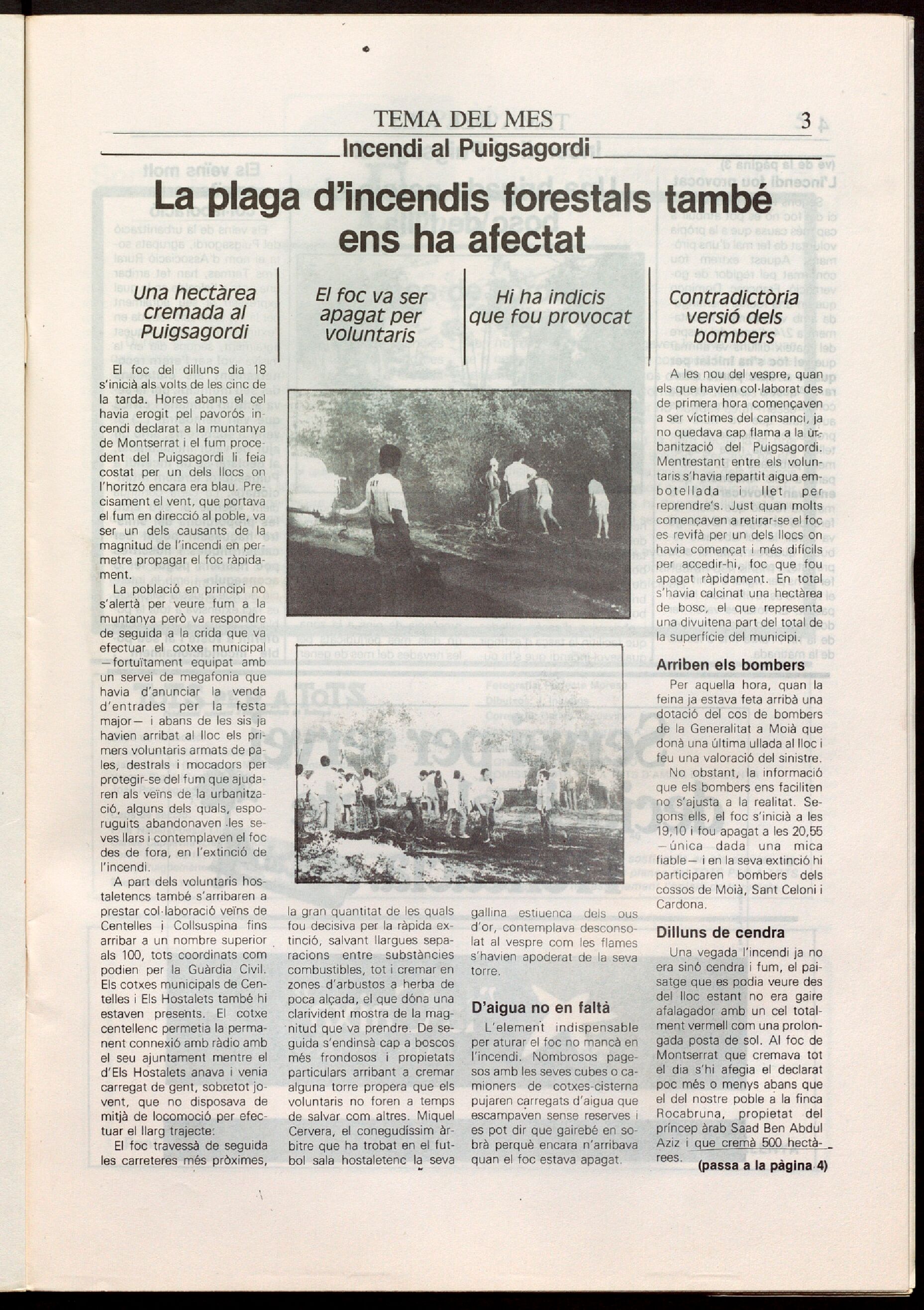 TEMA DEL MES

3

Incendi al Puigsagordi

La plaga d'incendis forestals també ens ha afectat

Una hectàrea cremada al Puigsagordi

El foc va ser apagat per voluntaris

Hi ha indicis que fou provocat

Contradictòria versió dels bombers

El foc del dilluns dia 18 s'inicià als volts de les cinc de la tarda. Hores abans el cel havia erogit pel pavorós incendi declarat a la muntanya de Montserrat i el fum procedent del Puigsagordi li feia costat per un dels llocs on l'horitzó encara era blau. Precisament el vent, que portava el fum en direcció al poble, va ser un dels causants de la magnitud de l'incendi en permetre propagar el foc ràpidament.

La població en principi no s'alertà per veure fum a la muntanya però va respondre de seguida a la crida que va efectuar el cotxe municipal —fortuïtament equipat amb un servei de megafonia que havia d'anunciar la venda d'entrades per la festa major— i abans de les sis ja havien arribat al lloc els primers voluntaris armats de pales, destrals i mocadors per protegir-se del fum que ajudaren als veïns de la urbanització, alguns dels quals, esporuguits abandonaven les seves llars i contemplaven el foc des de fora, en l'extinció de l'incendi.

A part dels voluntaris hostaletencs també s'arribaren a prestar col·laboració veïns de Centelles i Collsuspina fins arribar a un nombre superior als 100, tots coordinats com podien per la Guàrdia Civil. Els cotxes municipals de Centelles i Els Hostalets també hi estaven presents. El cotxe centellenc permetia la permanent connexió amb ràdio amb el seu ajuntament mentre el d'Els Hostalets anava i venia carregat de gent, sobretot jovent, que no disposava de mitjà de locomoció per efectuar el llarg trajecte.

El foc travessà de seguida les carreteres més pròximes, la gran quantitat de les quals fou decisiva per la ràpida extinció, salvant llargues separacions entre substàncies combustibles, tot i cremar en zones d'arbustos a herba de poca alçada, el que dóna una clarivident mostra de la magnitud que va prendre. De seguida s'endinsà cap a boscos més frondosos i propietats particulars arribant a cremar alguna torre propera que els voluntaris no foren a temps de salvar com altres. Miquel Cervera, el conegudíssim àrbitre que ha trobat en el futbol sala hostaletenc la seva gallina estiuenca dels ous d'or, contemplava desconsolat al vespre com les flames s'havien apoderat de la seva torre.

D'aigua no en faltà

L'element indispensable per aturar el foc no mancà en l'incendi. Nombrosos pagesos amb les seves cubes o camioners de cotxes-cisterna pujaren carregats d'aigua que escampaven sense reserves i es pot dir que gairebé en sobrà perquè encara n'arribava quan el foc estava apagat.

A les nou del vespre, quan els que havien col·laborat des de primera hora començaven a ser víctimes del cansanci, ja no quedava cap flama a la urbanització del Puigsagordi. Mentrestant entre els voluntaris s'havia repartit aigua embotellada i llet per reprendre's. Just quan molts començaven a retirar-se el foc es revifà per un dels llocs on havia començat i més difícils per accedir-hi, foc que fou apagat ràpidament. En total s'havia calcinat una hectàrea de bosc, el que representa una divuitena part del total de la superfície del municipi.

Arriben els bombers

Per aquella hora, quan la feina ja estava feta arribà una dotació del cos de bombers de la Generalitat a Moià que donà una última ullada al lloc i feu una valoració del sinistre.

No obstant, la informació que els bombers ens faciliten no s'ajusta a la realitat. Segons ells, el foc s'inicià a les 19,10 i fou apagat a les 20,55 —única dada una mica fiable— i en la seva extinció hi participaren bombers dels cossos de Moià, Sant Celoni i Cardona.

Dilluns de cendra

Una vegada l'incendi ja no era sinó cendra i fum, el paisatge que es podia veure des del lloc estant no era gaire afalagador amb un cel totalment vermell com una prolongada posta de sol. Al foc de Montserrat que cremava tot el dia s'hi afegia el declarat poc més o menys abans que el del nostre poble a la finca Rocabruna, propietat del príncep àrab Saad Ben Abdul Aziz i que cremà 500 hectàrees.

(passa a la pàgina 4)